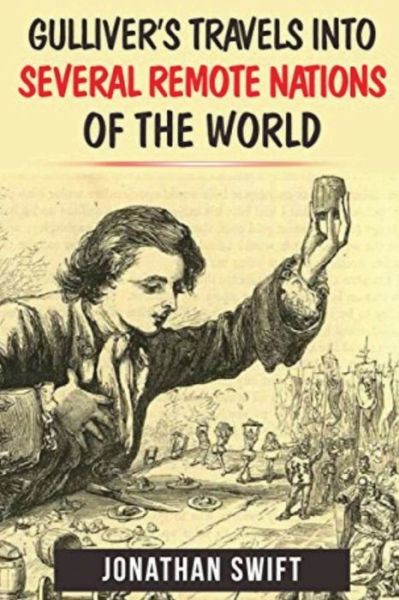 GULLIVER'S TRAVELS INTO
SEVERAL REMOTE NATIONS
OF THE WORLD

JONATHAN SWIFT